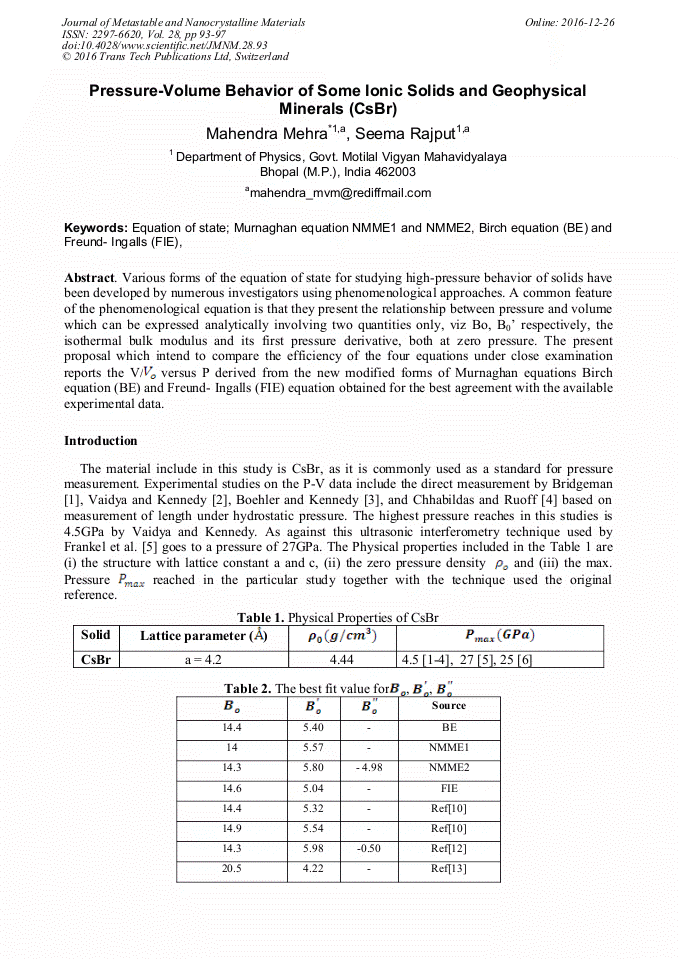 Journal of Metastable and Nanocrystalline Materials
ISSN: 2297-6620, Vol. 28, pp 93-97
doi:10.4028/www.scientific.net/JMNM.28.93
© 2016 Trans Tech Publications Ltd, Switzerland

Online: 2016-12-26

Pressure-Volume Behavior of Some Ionic Solids and Geophysical Minerals (CsBr)

Mahendra Mehra$^{*1,a}$, Seema Rajput$^{1,a}$

$^1$ Department of Physics, Govt. Motilal Vigyan Mahavidyalaya
Bhopal (M.P.), India 462003

$^a$mahendra_mvm@rediffmail.com

Keywords: Equation of state; Murnaghan equation NMME1 and NMME2, Birch equation (BE) and Freund- Ingalls (FIE),

Abstract. Various forms of the equation of state for studying high-pressure behavior of solids have been developed by numerous investigators using phenomenological approaches. A common feature of the phenomenological equation is that they present the relationship between pressure and volume which can be expressed analytically involving two quantities only, viz Bo, $B_0$' respectively, the isothermal bulk modulus and its first pressure derivative, both at zero pressure. The present proposal which intend to compare the efficiency of the four equations under close examination reports the V/$V_o$ versus P derived from the new modified forms of Murnaghan equations Birch equation (BE) and Freund- Ingalls (FIE) equation obtained for the best agreement with the available experimental data.

Introduction

The material include in this study is CsBr, as it is commonly used as a standard for pressure measurement. Experimental studies on the P-V data include the direct measurement by Bridgeman [1], Vaidya and Kennedy [2], Boehler and Kennedy [3], and Chhabildas and Ruoff [4] based on measurement of length under hydrostatic pressure. The highest pressure reaches in this studies is 4.5GPa by Vaidya and Kennedy. As against this ultrasonic interferometry technique used by Frankel et al. [5] goes to a pressure of 27GPa. The Physical properties included in the Table 1 are (i) the structure with lattice constant a and c, (ii) the zero pressure density $\rho_o$ and (iii) the max. Pressure $P_{max}$ reached in the particular study together with the technique used the original reference.

Table 1. Physical Properties of CsBr

| Solid | Lattice parameter (Å) | $\rho_0(g/cm^3)$ | $P_{max}(GPa)$ |
|---|---|---|---|
| CsBr | a = 4.2 | 4.44 | 4.5 [1-4], 27 [5], 25 [6] |

Table 2. The best fit value for$B_o$, $B_o'$, $B_o''$

| $B_o$ | $B_o'$ | $B_o''$ | Source |
|---|---|---|---|
| 14.4 | 5.40 | - | BE |
| 14 | 5.57 | - | NMME1 |
| 14.3 | 5.80 | - 4.98 | NMME2 |
| 14.6 | 5.04 | - | FIE |
| 14.4 | 5.32 | - | Ref[10] |
| 14.9 | 5.54 | - | Ref[10] |
| 14.3 | 5.98 | -0.50 | Ref[12] |
| 20.5 | 4.22 | - | Ref[13] |